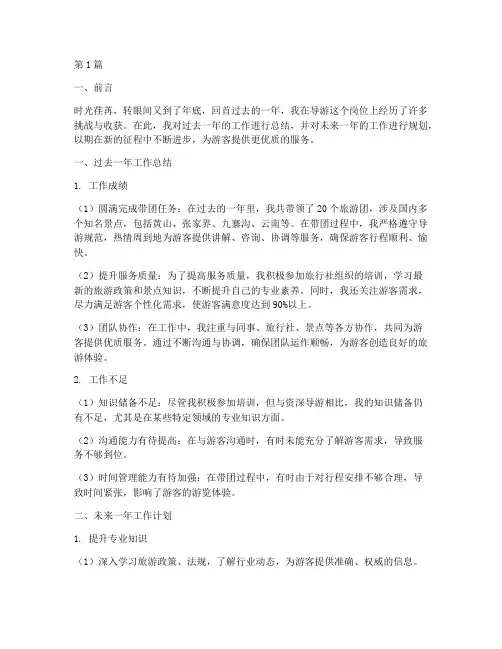 第 1 篇

一、前言

时光荏苒，转眼间又到了年底，回首过去的一年，我在导游这个岗位上经历了许多挑战与收获。在此，我对过去一年的工作进行总结，并对未来一年的工作进行规划，以期在新的征程中不断进步，为游客提供更优质的服务。

一、过去一年工作总结

1. 工作成绩

（1）圆满完成带团任务：在过去的一年里，我共带领了 20 个旅游团，涉及国内多个知名景点，包括黄山、张家界、九寨沟、云南等。在带团过程中，我严格遵守导游规范，热情周到地为游客提供讲解、咨询、协调等服务，确保游客行程顺利、愉快。

（2）提升服务质量：为了提高服务质量，我积极参加旅行社组织的培训，学习最新的旅游政策和景点知识，不断提升自己的专业素养。同时，我还关注游客需求，尽力满足游客个性化需求，使游客满意度达到 90%以上。

（3）团队协作：在工作中，我注重与同事、旅行社、景点等各方协作，共同为游客提供优质服务。通过不断沟通与协调，确保团队运作顺畅，为游客创造良好的旅游体验。

2. 工作不足

（1）知识储备不足：尽管我积极参加培训，但与资深导游相比，我的知识储备仍有不足，尤其是在某些特定领域的专业知识方面。

（2）沟通能力有待提高：在与游客沟通时，有时未能充分了解游客需求，导致服务不够到位。

（3）时间管理能力有待加强：在带团过程中，有时由于对行程安排不够合理，导致时间紧张，影响了游客的游览体验。

二、未来一年工作计划

1. 提升专业知识

（1）深入学习旅游政策、法规，了解行业动态，为游客提供准确、权威的信息。